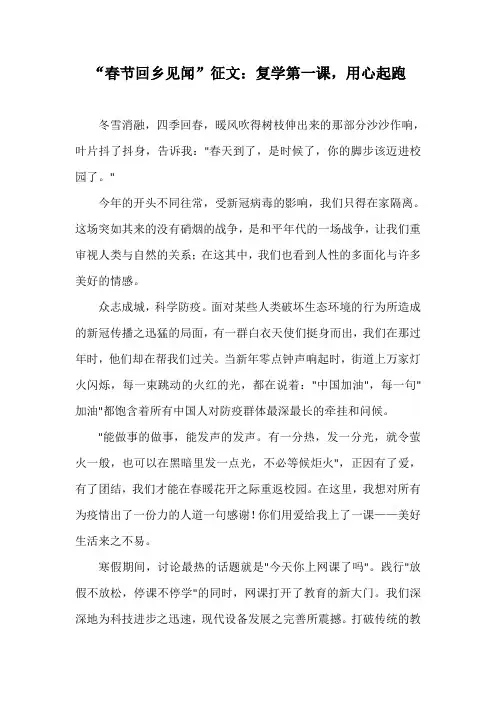 “春节回乡见闻”征文：复学第一课，用心起跑

冬雪消融，四季回春，暖风吹得树枝伸出来的那部分沙沙作响，叶片抖了抖身，告诉我："春天到了，是时候了，你的脚步该迈进校园了。"

今年的开头不同往常，受新冠病毒的影响，我们只得在家隔离。这场突如其来的没有硝烟的战争，是和平年代的一场战争，让我们重审视人类与自然的关系；在这其中，我们也看到人性的多面化与许多美好的情感。

众志成城，科学防疫。面对某些人类破坏生态环境的行为所造成的新冠传播之迅猛的局面，有一群白衣天使们挺身而出，我们在那过年时，他们却在帮我们过关。当新年零点钟声响起时，街道上万家灯火闪烁，每一束跳动的火红的光，都在说着："中国加油"，每一句"加油"都饱含着所有中国人对防疫群体最深最长的牵挂和问候。

"能做事的做事，能发声的发声。有一分热，发一分光，就令萤火一般，也可以在黑暗里发一点光，不必等候炬火"，正因有了爱，有了团结，我们才能在春暖花开之际重返校园。在这里，我想对所有为疫情出了一份力的人道一句感谢！你们用爱给我上了一课——美好生活来之不易。

寒假期间，讨论最热的话题就是"今天你上网课了吗"。践行"放假不放松，停课不停学"的同时，网课打开了教育的新大门。我们深深地为科技进步之迅速，现代设备发展之完善所震撼。打破传统的教